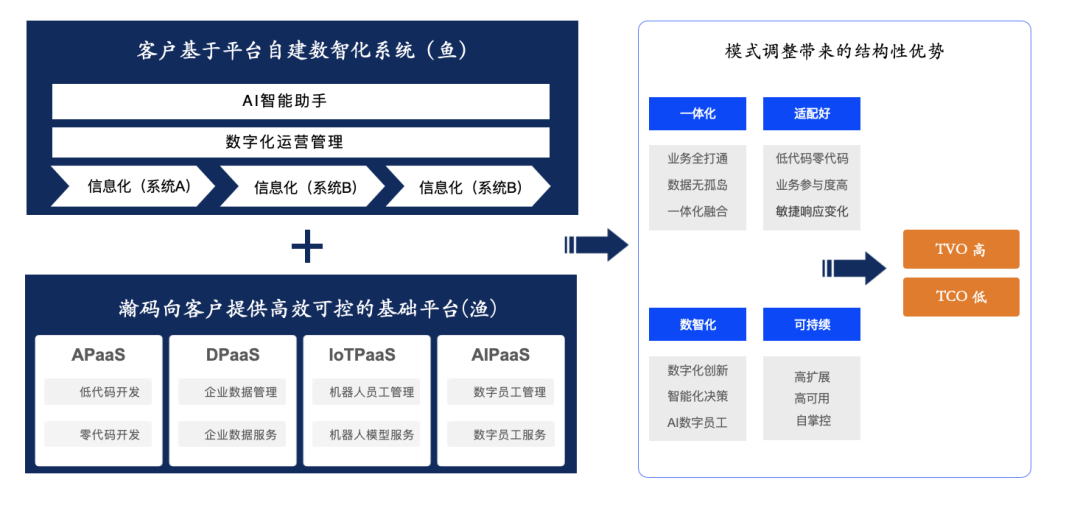 客户基于平台自建数智化系统（鱼）

AI智能助手

数字化运营管理

信息化（系统A）

信息化（系统B）

信息化（系统B）

+

瀚码向客户提供高效可控的基础平台(渔)

APaaS
低代码开发
零代码开发

DPaaS
企业数据管理
企业数据服务

IoTPaaS
机器人员工管理
机器人模型服务

AIPaaS
数字员工管理
数字员工服务

模式调整带来的结构性优势

一体化
业务全打通
数据无孤岛
一体化融合

适配好
低代码零代码
业务参与度高
敏捷响应变化

数智化
数字化创新
智能化决策
AI数字员工

可持续
高扩展
高可用
自掌控

TVO 高

TCO 低